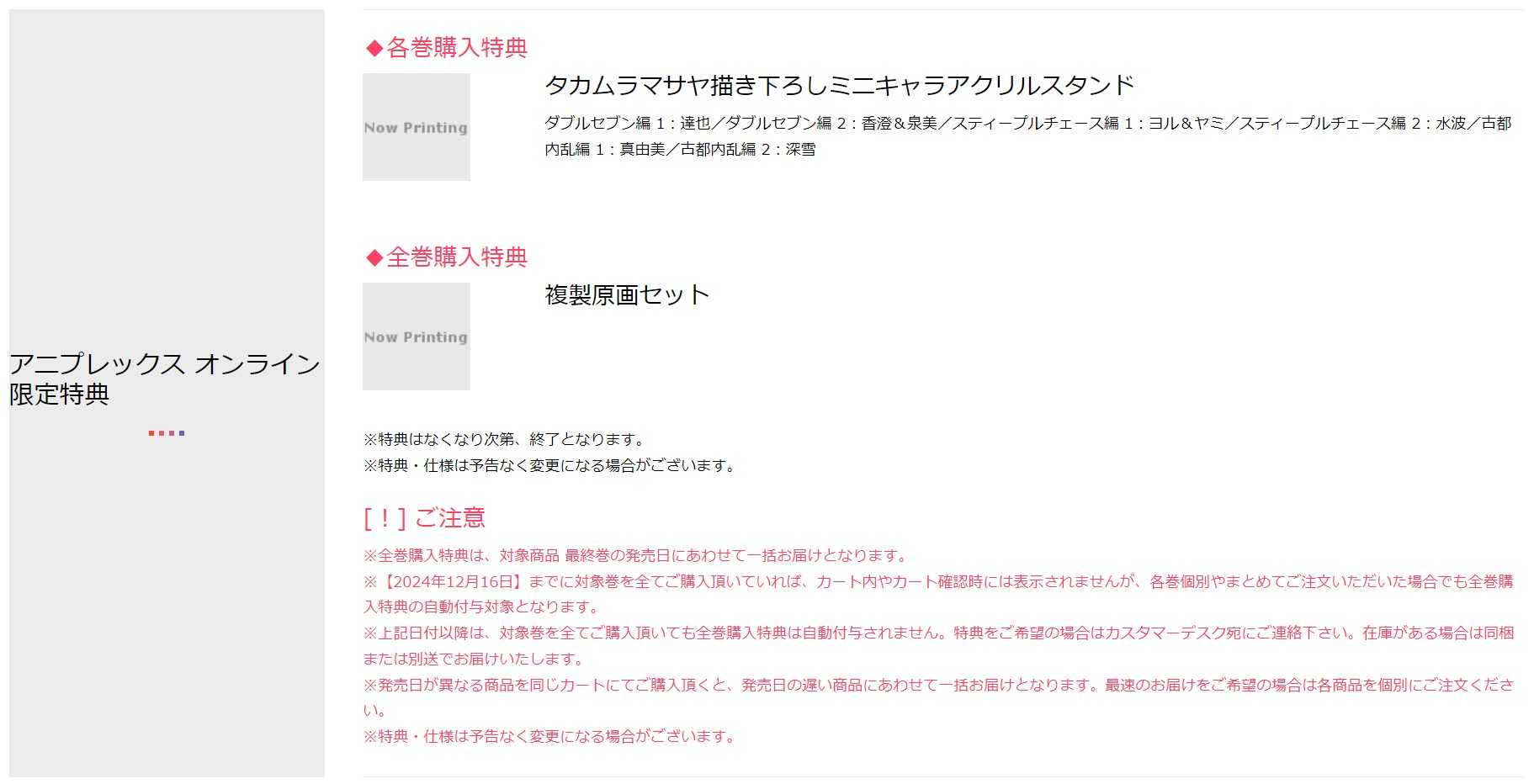 アニプレックス オンライン限定特典

◆各巻購入特典

Now Printing

タカムラマサヤ描き下ろしミニキャラアクリルスタンド

ダブルセブン編 1：達也／ダブルセブン編 2：香澄＆泉美／スティープルチェース編 1：ヨル＆ヤミ／スティープルチェース編 2：水波／古都内乱編 1：真由美／古都内乱編 2：深雪

◆全巻購入特典

Now Printing

複製原画セット

※特典はなくなり次第、終了となります。
※特典・仕様は予告なく変更になる場合がございます。

[！] ご注意

※全巻購入特典は、対象商品 最終巻の発売日にあわせて一括お届けとなります。
※【2024年12月16日】までに対象巻を全てご購入頂いていれば、カート内やカート確認時には表示されませんが、各巻個別やまとめてご注文いただいた場合でも全巻購入特典の自動付与対象となります。
※上記日付以降は、対象巻を全てご購入頂いても全巻購入特典は自動付与されません。特典をご希望の場合はカスタマーデスク宛にご連絡下さい。在庫がある場合は同梱または別送でお届けいたします。
※発売日が異なる商品を同じカートにてご購入頂くと、発売日の遅い商品にあわせて一括お届けとなります。最速のお届けをご希望の場合は各商品を個別にご注文ください。
※特典・仕様は予告なく変更になる場合がございます。